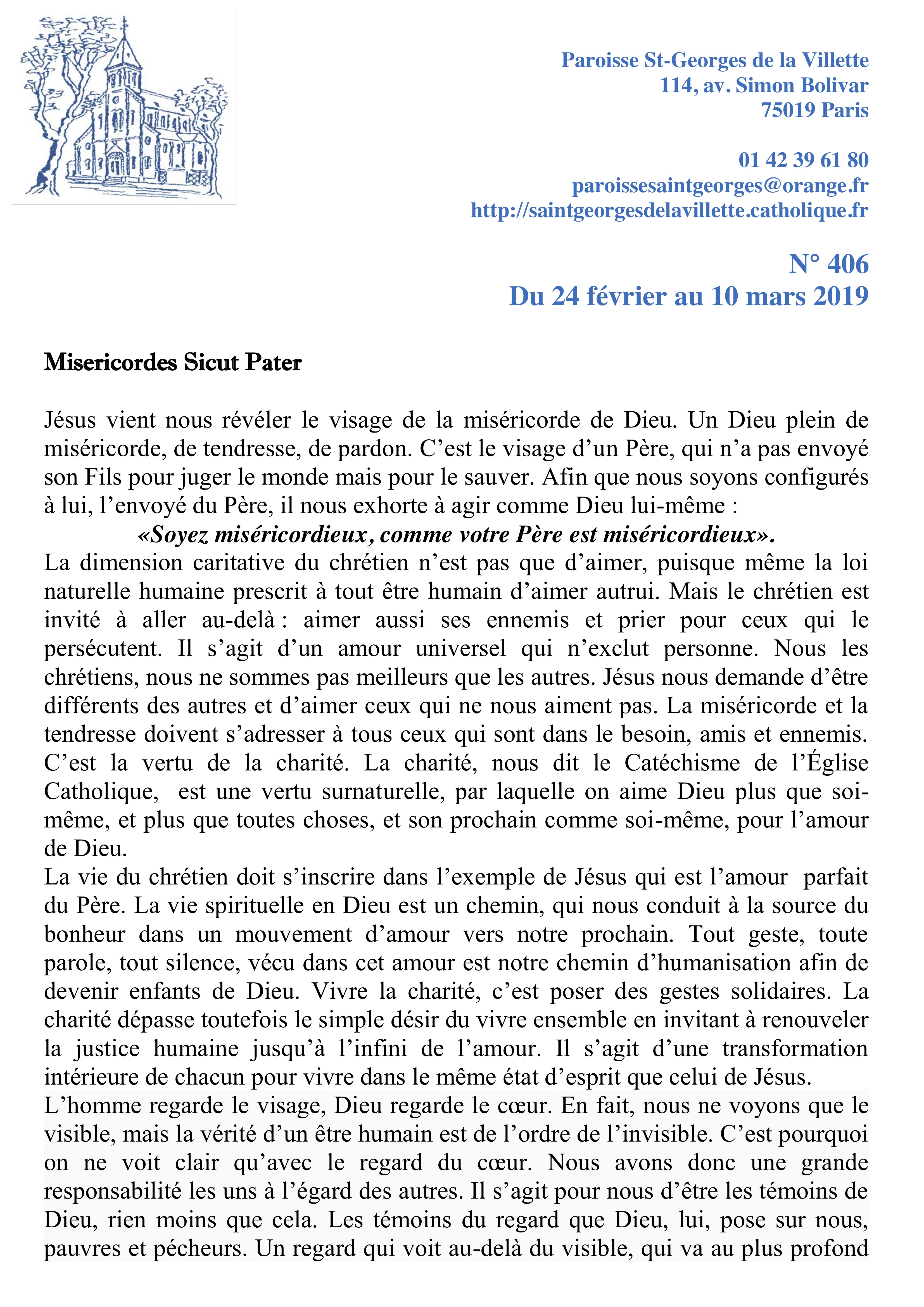 Paroisse St-Georges de la Villette
114, av. Simon Bolivar
75019 Paris

01 42 39 61 80
paroissesaintgeorges@orange.fr
http://saintgeorgesdelavillette.catholique.fr

N° 406
Du 24 février au 10 mars 2019

Misericordes Sicut Pater

Jésus vient nous révéler le visage de la miséricorde de Dieu. Un Dieu plein de miséricorde, de tendresse, de pardon. C'est le visage d'un Père, qui n'a pas envoyé son Fils pour juger le monde mais pour le sauver. Afin que nous soyons configurés à lui, l'envoyé du Père, il nous exhorte à agir comme Dieu lui-même :
«Soyez miséricordieux, comme votre Père est miséricordieux».
La dimension caritative du chrétien n'est pas que d'aimer, puisque même la loi naturelle humaine prescrit à tout être humain d'aimer autrui. Mais le chrétien est invité à aller au-delà : aimer aussi ses ennemis et prier pour ceux qui le persécutent. Il s'agit d'un amour universel qui n'exclut personne. Nous les chrétiens, nous ne sommes pas meilleurs que les autres. Jésus nous demande d'être différents des autres et d'aimer ceux qui ne nous aiment pas. La miséricorde et la tendresse doivent s'adresser à tous ceux qui sont dans le besoin, amis et ennemis. C'est la vertu de la charité. La charité, nous dit le Catéchisme de l'Église Catholique, est une vertu surnaturelle, par laquelle on aime Dieu plus que soi-même, et plus que toutes choses, et son prochain comme soi-même, pour l'amour de Dieu.
La vie du chrétien doit s'inscrire dans l'exemple de Jésus qui est l'amour parfait du Père. La vie spirituelle en Dieu est un chemin, qui nous conduit à la source du bonheur dans un mouvement d'amour vers notre prochain. Tout geste, toute parole, tout silence, vécu dans cet amour est notre chemin d'humanisation afin de devenir enfants de Dieu. Vivre la charité, c'est poser des gestes solidaires. La charité dépasse toutefois le simple désir du vivre ensemble en invitant à renouveler la justice humaine jusqu'à l'infini de l'amour. Il s'agit d'une transformation intérieure de chacun pour vivre dans le même état d'esprit que celui de Jésus.
L'homme regarde le visage, Dieu regarde le cœur. En fait, nous ne voyons que le visible, mais la vérité d'un être humain est de l'ordre de l'invisible. C'est pourquoi on ne voit clair qu'avec le regard du cœur. Nous avons donc une grande responsabilité les uns à l'égard des autres. Il s'agit pour nous d'être les témoins de Dieu, rien moins que cela. Les témoins du regard que Dieu, lui, pose sur nous, pauvres et pécheurs. Un regard qui voit au-delà du visible, qui va au plus profond